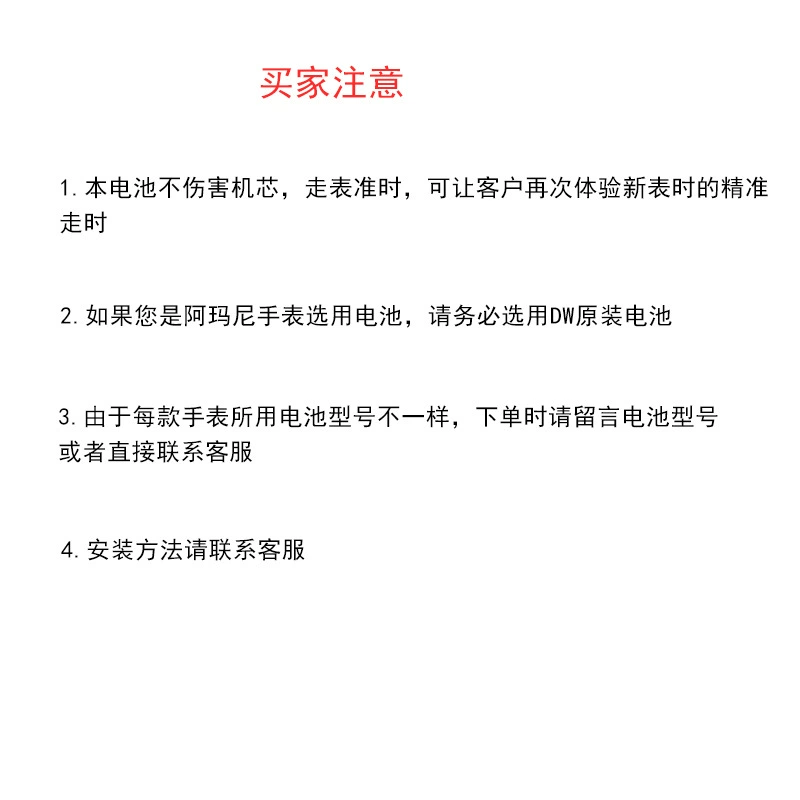 买家注意

1.本电池不伤害机芯，走表准时，可让客户再次体验新表时的精准走时

2.如果您是阿玛尼手表选用电池，请务必选用DW原装电池

3.由于每款手表所用电池型号不一样，下单时请留言电池型号或者直接联系客服

4.安装方法请联系客服